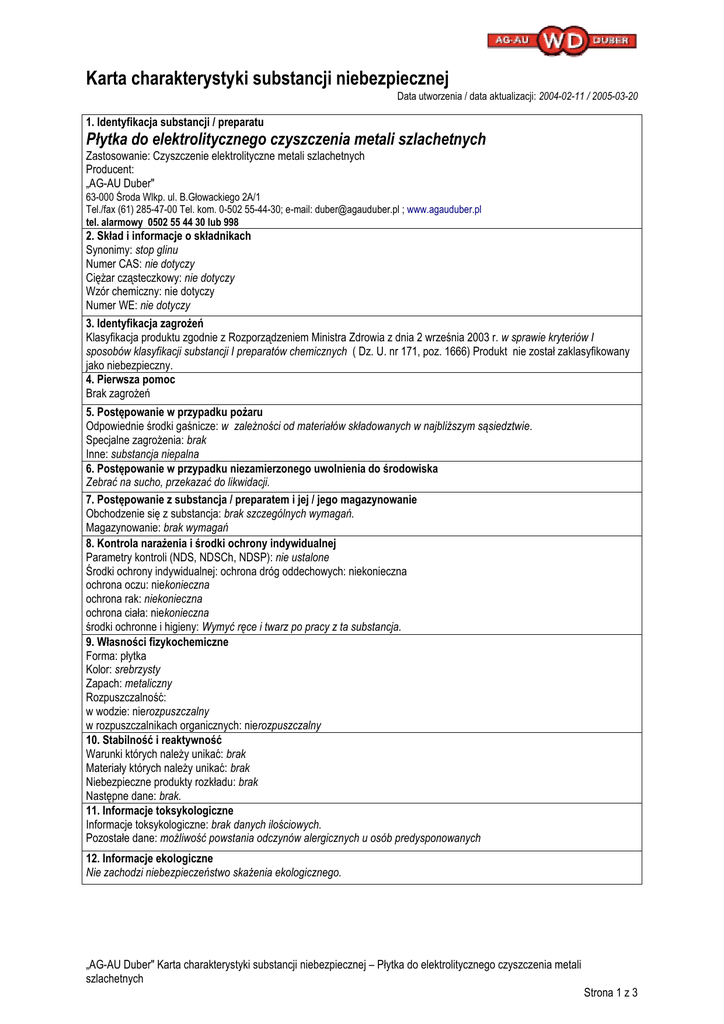 AG-AU WD DUBER

Karta charakterystyki substancji niebezpiecznej

Data utworzenia / data aktualizacji: 2004-02-11 / 2005-03-20

1. Identyfikacja substancji / preparatu
Płytka do elektrolitycznego czyszczenia metali szlachetnych
Zastosowanie: Czyszczenie elektrolityczne metali szlachetnych
Producent:
„AG-AU Duber"
63-000 Środa Wlkp. ul. B.Głowackiego 2A/1
Tel./fax (61) 285-47-00 Tel. kom. 0-502 55-44-30; e-mail: duber@agauduber.pl ; www.agauduber.pl
tel. alarmowy 0502 55 44 30 lub 998

2. Skład i informacje o składnikach
Synonimy: stop glinu
Numer CAS: nie dotyczy
Ciężar cząsteczkowy: nie dotyczy
Wzór chemiczny: nie dotyczy
Numer WE: nie dotyczy

3. Identyfikacja zagrożeń
Klasyfikacja produktu zgodnie z Rozporządzeniem Ministra Zdrowia z dnia 2 września 2003 r. w sprawie kryteriów I sposobów klasyfikacji substancji I preparatów chemicznych ( Dz. U. nr 171, poz. 1666) Produkt nie został zaklasyfikowany jako niebezpieczny.

4. Pierwsza pomoc
Brak zagrożeń

5. Postępowanie w przypadku pożaru
Odpowiednie środki gaśnicze: w zależności od materiałów składowanych w najbliższym sąsiedztwie.
Specjalne zagrożenia: brak
Inne: substancja niepalna

6. Postępowanie w przypadku niezamierzonego uwolnienia do środowiska
Zebrać na sucho, przekazać do likwidacji.

7. Postępowanie z substancja / preparatem i jej / jego magazynowanie
Obchodzenie się z substancja: brak szczególnych wymagań.
Magazynowanie: brak wymagań

8. Kontrola narażenia i środki ochrony indywidualnej
Parametry kontroli (NDS, NDSCh, NDSP): nie ustalone
Środki ochrony indywidualnej: ochrona dróg oddechowych: niekonieczna
ochrona oczu: niekonieczna
ochrona rak: niekonieczna
ochrona ciała: niekonieczna
środki ochronne i higieny: Wymyć ręce i twarz po pracy z ta substancja.

9. Własności fizykochemiczne
Forma: płytka
Kolor: srebrzysty
Zapach: metaliczny
Rozpuszczalność:
w wodzie: nierozpuszczalny
w rozpuszczalnikach organicznych: nierozpuszczalny

10. Stabilność i reaktywność
Warunki których należy unikać: brak
Materiały których należy unikać: brak
Niebezpieczne produkty rozkładu: brak
Następne dane: brak.

11. Informacje toksykologiczne
Informacje toksykologiczne: brak danych ilościowych.
Pozostałe dane: możliwość powstania odczynów alergicznych u osób predysponowanych

12. Informacje ekologiczne
Nie zachodzi niebezpieczeństwo skażenia ekologicznego.

„AG-AU Duber" Karta charakterystyki substancji niebezpiecznej – Płytka do elektrolitycznego czyszczenia metali szlachetnych

Strona 1 z 3